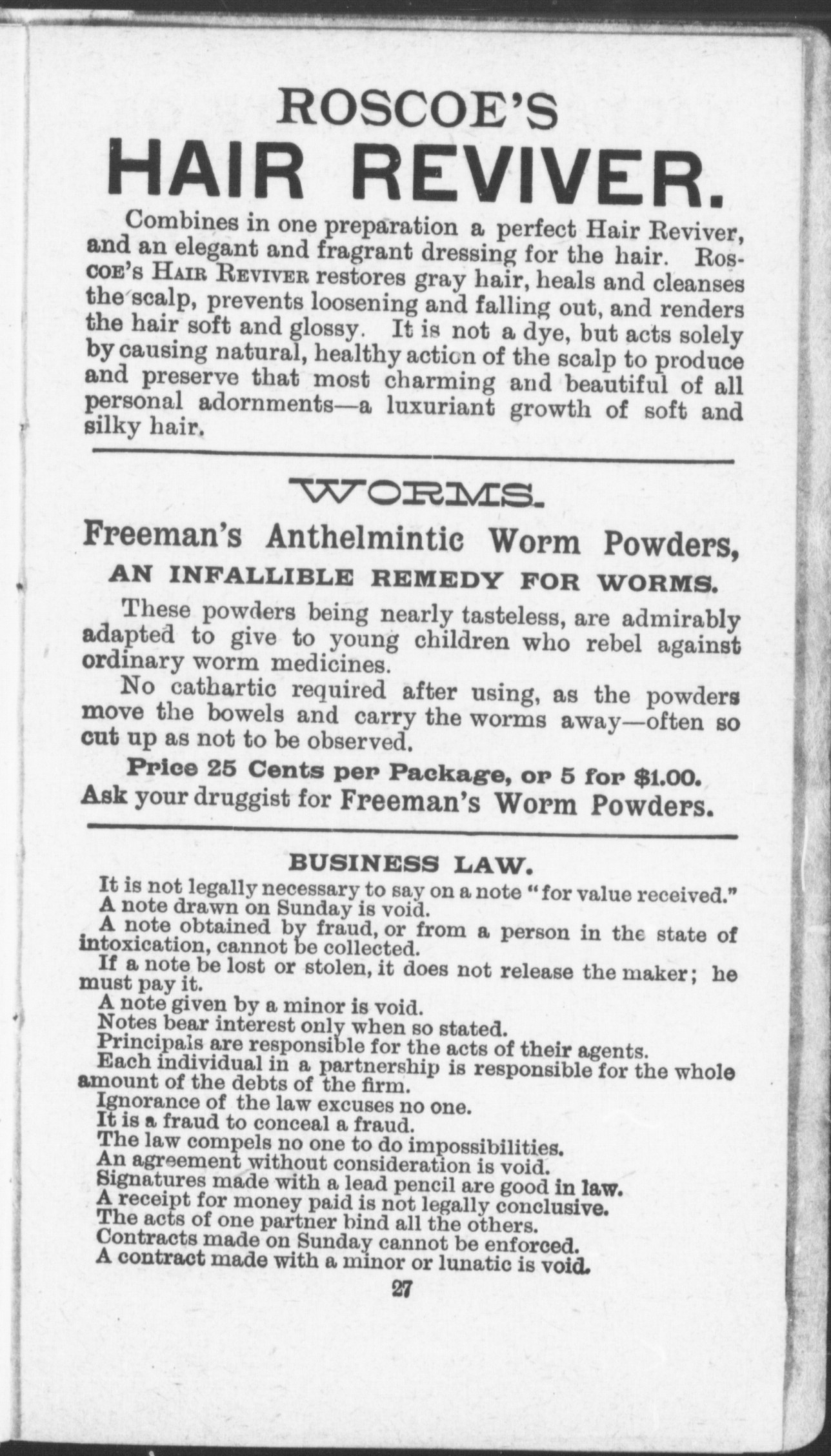 ROSCOE'S
HAIR REVIVER.

Combines in one preparation a perfect Hair Reviver, and an elegant and fragrant dressing for the hair. Roscoe's Hair Reviver restores gray hair, heals and cleanses the scalp, prevents loosening and falling out, and renders the hair soft and glossy. It is not a dye, but acts solely by causing natural, healthy action of the scalp to produce and preserve that most charming and beautiful of all personal adornments—a luxuriant growth of soft and silky hair.

WORMS.

Freeman's Anthelmintic Worm Powders,
AN INFALLIBLE REMEDY FOR WORMS.

These powders being nearly tasteless, are admirably adapted to give to young children who rebel against ordinary worm medicines.

No cathartic required after using, as the powders move the bowels and carry the worms away—often so cut up as not to be observed.

Price 25 Cents per Package, or 5 for $1.00.
Ask your druggist for Freeman's Worm Powders.

BUSINESS LAW.

It is not legally necessary to say on a note "for value received."
A note drawn on Sunday is void.
A note obtained by fraud, or from a person in the state of intoxication, cannot be collected.
If a note be lost or stolen, it does not release the maker; he must pay it.
A note given by a minor is void.
Notes bear interest only when so stated.
Principals are responsible for the acts of their agents.
Each individual in a partnership is responsible for the whole amount of the debts of the firm.
Ignorance of the law excuses no one.
It is a fraud to conceal a fraud.
The law compels no one to do impossibilities.
An agreement without consideration is void.
Signatures made with a lead pencil are good in law.
A receipt for money paid is not legally conclusive.
The acts of one partner bind all the others.
Contracts made on Sunday cannot be enforced.
A contract made with a minor or lunatic is void.

27